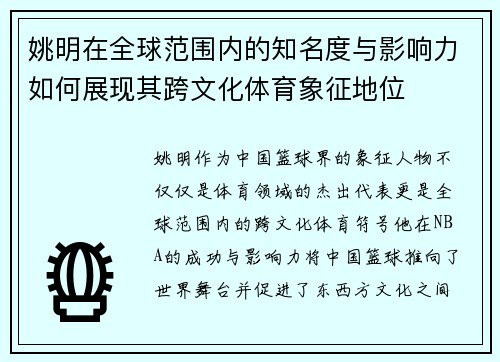 姚明在全球范围内的知名度与影响力如何展现其跨文化体育象征地位

姚明作为中国篮球界的象征人物不仅仅是体育领域的杰出代表更是全球范围内的跨文化体育符号他在NBA的成功与影响力将中国篮球推向了世界舞台并促进了东西方文化之间